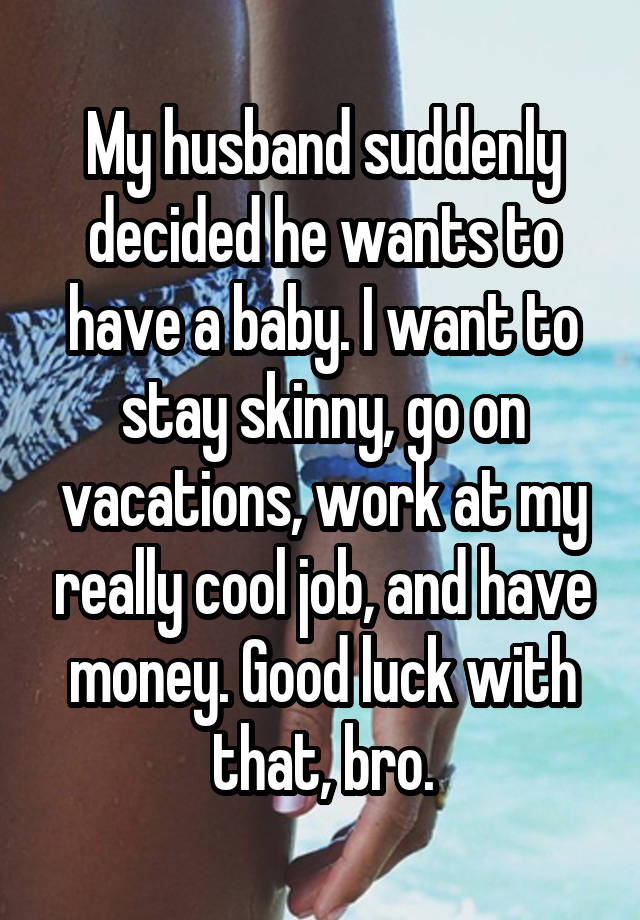 My husband suddenly decided he wants to have a baby. I want to stay skinny, go on vacations, work at my really cool job, and have money. Good luck with that, bro.